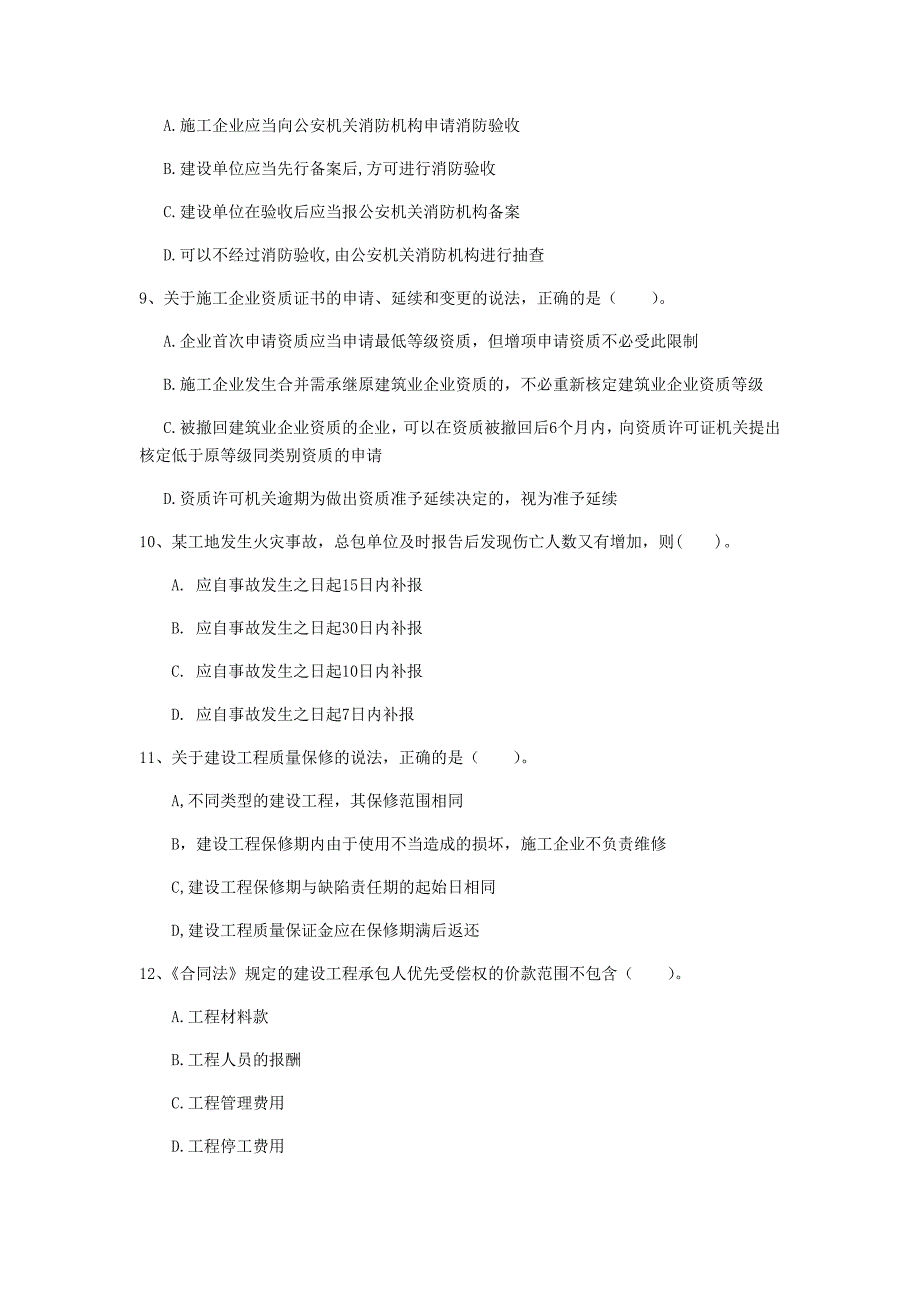 A.施工企业应当向公安机关消防机构申请消防验收

B.建设单位应当先行备案后,方可进行消防验收

C.建设单位在验收后应当报公安机关消防机构备案

D.可以不经过消防验收,由公安机关消防机构进行抽查

9、关于施工企业资质证书的申请、延续和变更的说法，正确的是（　　）。

A.企业首次申请资质应当申请最低等级资质，但增项申请资质不必受此限制

B.施工企业发生合并需承继原建筑业企业资质的，不必重新核定建筑业企业资质等级

C.被撤回建筑业企业资质的企业，可以在资质被撤回后6个月内，向资质许可证机关提出核定低于原等级同类别资质的申请

D.资质许可机关逾期为做出资质准予延续决定的，视为准予延续

10、某工地发生火灾事故，总包单位及时报告后发现伤亡人数又有增加，则（　　）。

A. 应自事故发生之日起15日内补报

B. 应自事故发生之日起30日内补报

C. 应自事故发生之日起10日内补报

D. 应自事故发生之日起7日内补报

11、关于建设工程质量保修的说法，正确的是（　　）。

A,不同类型的建设工程，其保修范围相同

B，建设工程保修期内由于使用不当造成的损坏，施工企业不负责维修

C,建设工程保修期与缺陷责任期的起始日相同

D,建设工程质量保证金应在保修期满后返还

12、《合同法》规定的建设工程承包人优先受偿权的价款范围不包含（　　）。

A.工程材料款

B.工程人员的报酬

C.工程管理费用

D.工程停工费用